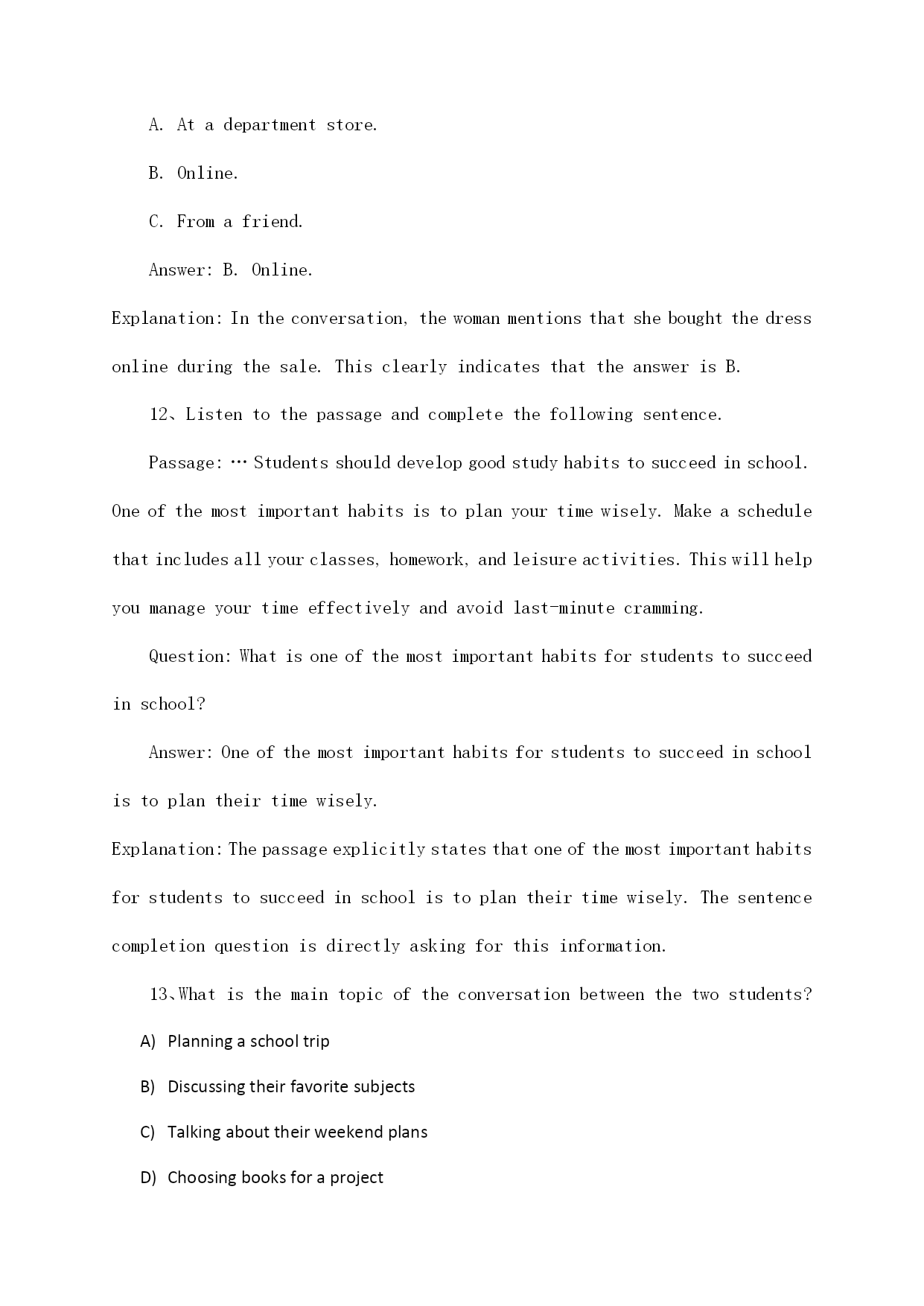 A. At a department store.

B. Online.

C. From a friend.

Answer: B. Online.

Explanation: In the conversation, the woman mentions that she bought the dress online during the sale. This clearly indicates that the answer is B.

12、Listen to the passage and complete the following sentence.

Passage: … Students should develop good study habits to succeed in school. One of the most important habits is to plan your time wisely. Make a schedule that includes all your classes, homework, and leisure activities. This will help you manage your time effectively and avoid last-minute cramming.

Question: What is one of the most important habits for students to succeed in school?

Answer: One of the most important habits for students to succeed in school is to plan their time wisely.

Explanation: The passage explicitly states that one of the most important habits for students to succeed in school is to plan their time wisely. The sentence completion question is directly asking for this information.

13、What is the main topic of the conversation between the two students?

A) Planning a school trip

B) Discussing their favorite subjects

C) Talking about their weekend plans

D) Choosing books for a project